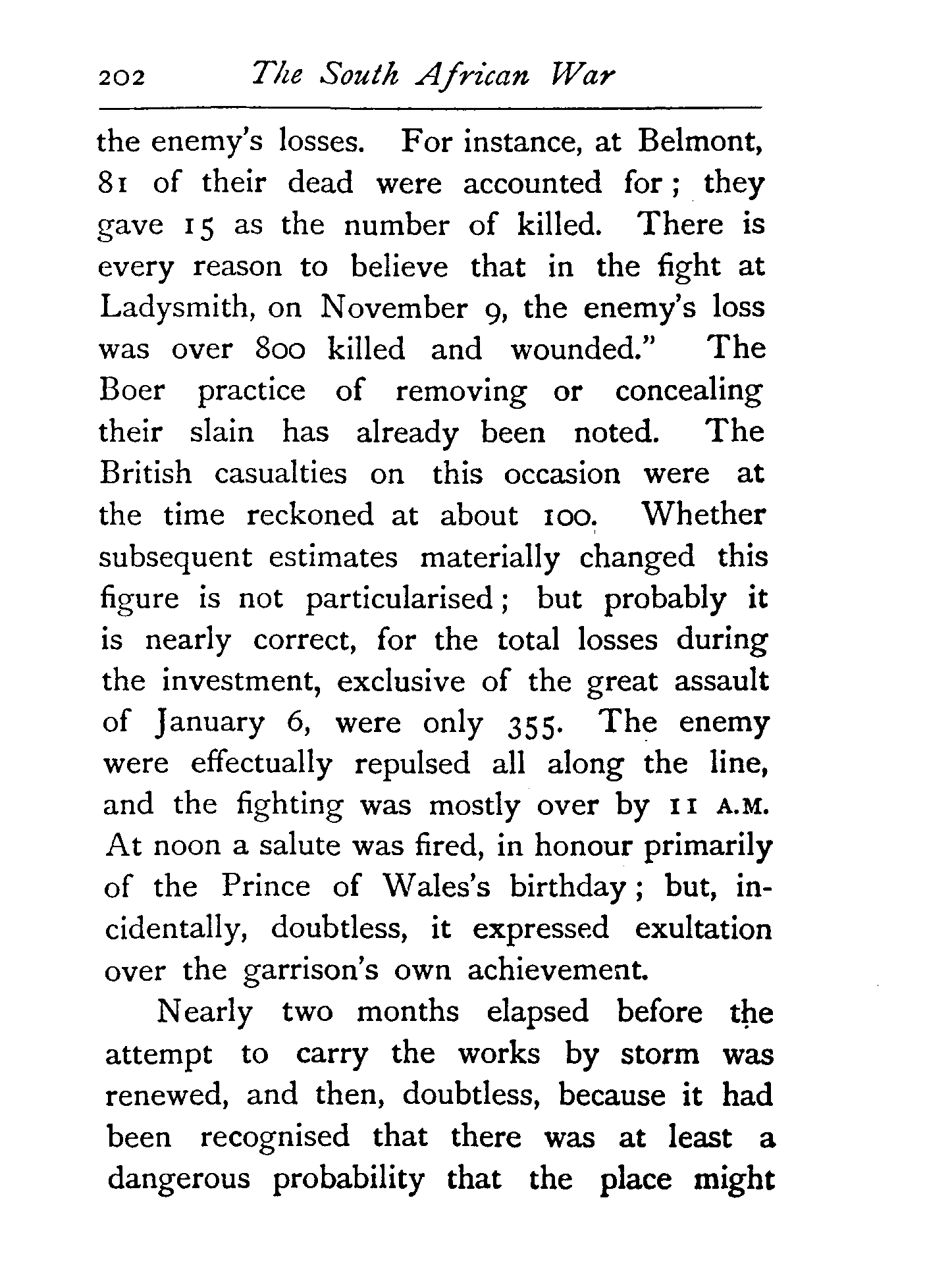 202 The South African War

the enemy's losses. For instance, at Belmont, 81 of their dead were accounted for; they gave 15 as the number of killed. There is every reason to believe that in the fight at Ladysmith, on November 9, the enemy's loss was over 800 killed and wounded." The Boer practice of removing or concealing their slain has already been noted. The British casualties on this occasion were at the time reckoned at about 100. Whether subsequent estimates materially changed this figure is not particularised; but probably it is nearly correct, for the total losses during the investment, exclusive of the great assault of January 6, were only 355. The enemy were effectually repulsed all along the line, and the fighting was mostly over by 11 A.M. At noon a salute was fired, in honour primarily of the Prince of Wales's birthday; but, incidentally, doubtless, it expressed exultation over the garrison's own achievement.

Nearly two months elapsed before the attempt to carry the works by storm was renewed, and then, doubtless, because it had been recognised that there was at least a dangerous probability that the place might